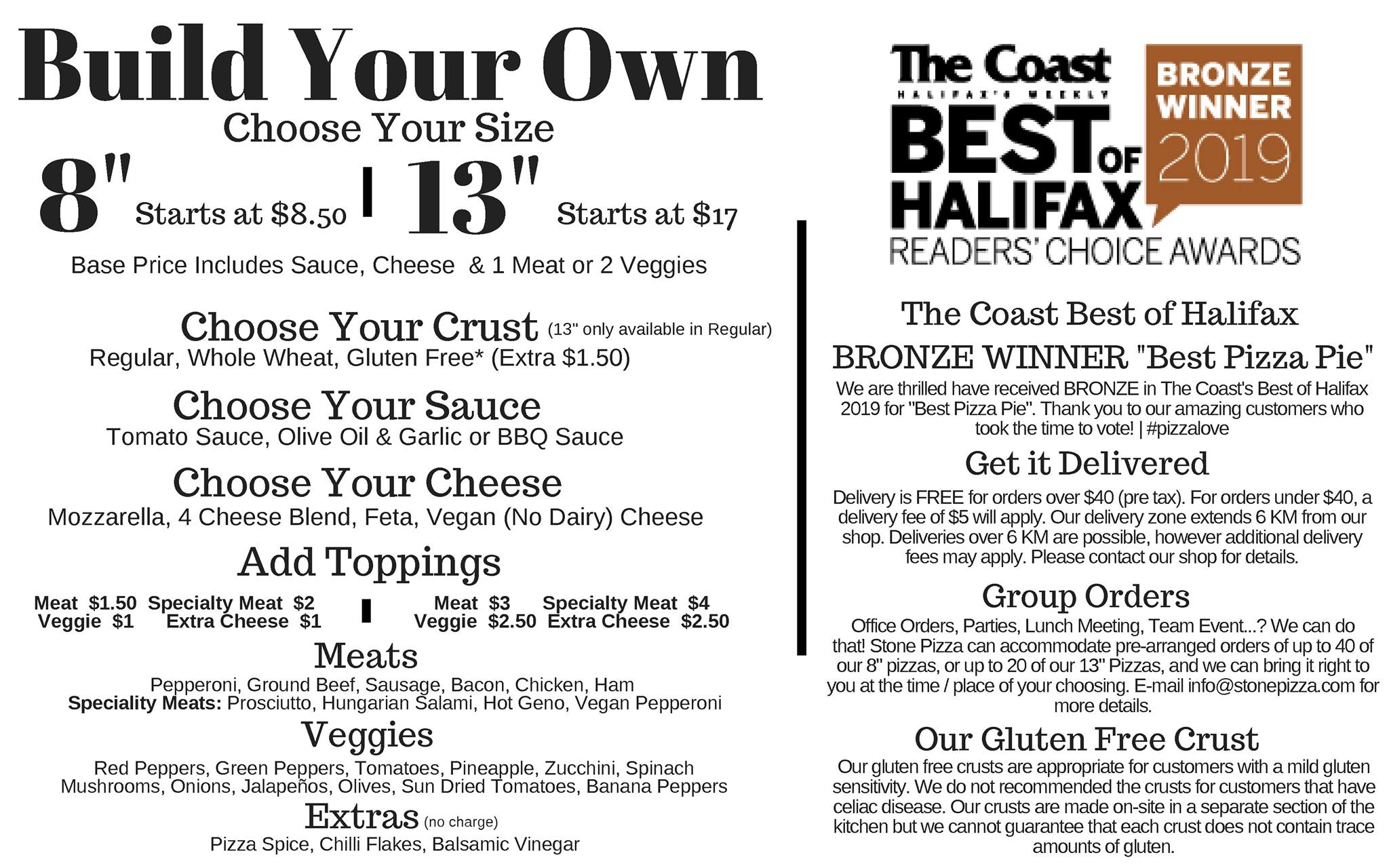 Build Your Own

Choose Your Size

8" Starts at $8.50 | 13" Starts at $17

Base Price Includes Sauce, Cheese & 1 Meat or 2 Veggies

Choose Your Crust (13" only available in Regular)

Regular, Whole Wheat, Gluten Free* (Extra $1.50)

Choose Your Sauce

Tomato Sauce, Olive Oil & Garlic or BBQ Sauce

Choose Your Cheese

Mozzarella, 4 Cheese Blend, Feta, Vegan (No Dairy) Cheese

Add Toppings

Meat $1.50 Specialty Meat $2
Veggie $1 Extra Cheese $1

Meat $3 Specialty Meat $4
Veggie $2.50 Extra Cheese $2.50

Meats

Pepperoni, Ground Beef, Sausage, Bacon, Chicken, Ham
Speciality Meats: Prosciutto, Hungarian Salami, Hot Geno, Vegan Pepperoni

Veggies

Red Peppers, Green Peppers, Tomatoes, Pineapple, Zucchini, Spinach Mushrooms, Onions, Jalapeños, Olives, Sun Dried Tomatoes, Banana Peppers

Extras (no charge)

Pizza Spice, Chilli Flakes, Balsamic Vinegar

The Coast
HALIFAX'S WEEKLY
BEST OF HALIFAX
READERS' CHOICE AWARDS
BRONZE WINNER 2019

The Coast Best of Halifax

BRONZE WINNER "Best Pizza Pie"

We are thrilled have received BRONZE in The Coast's Best of Halifax 2019 for "Best Pizza Pie". Thank you to our amazing customers who took the time to vote! | #pizzalove

Get it Delivered

Delivery is FREE for orders over $40 (pre tax). For orders under $40, a delivery fee of $5 will apply. Our delivery zone extends 6 KM from our shop. Deliveries over 6 KM are possible, however additional delivery fees may apply. Please contact our shop for details.

Group Orders

Office Orders, Parties, Lunch Meeting, Team Event...? We can do that! Stone Pizza can accommodate pre-arranged orders of up to 40 of our 8" pizzas, or up to 20 of our 13" Pizzas, and we can bring it right to you at the time / place of your choosing. E-mail info@stonepizza.com for more details.

Our Gluten Free Crust

Our gluten free crusts are appropriate for customers with a mild gluten sensitivity. We do not recommended the crusts for customers that have celiac disease. Our crusts are made on-site in a separate section of the kitchen but we cannot guarantee that each crust does not contain trace amounts of gluten.